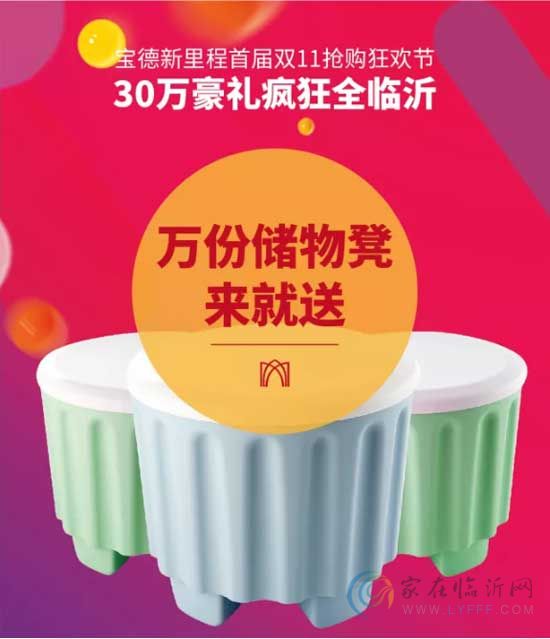 宝德新里程首届双11抢购狂欢节
30万豪礼疯狂全临沂

万份储物凳
来就送

家在临沂网
WWW.LYFFF.COM